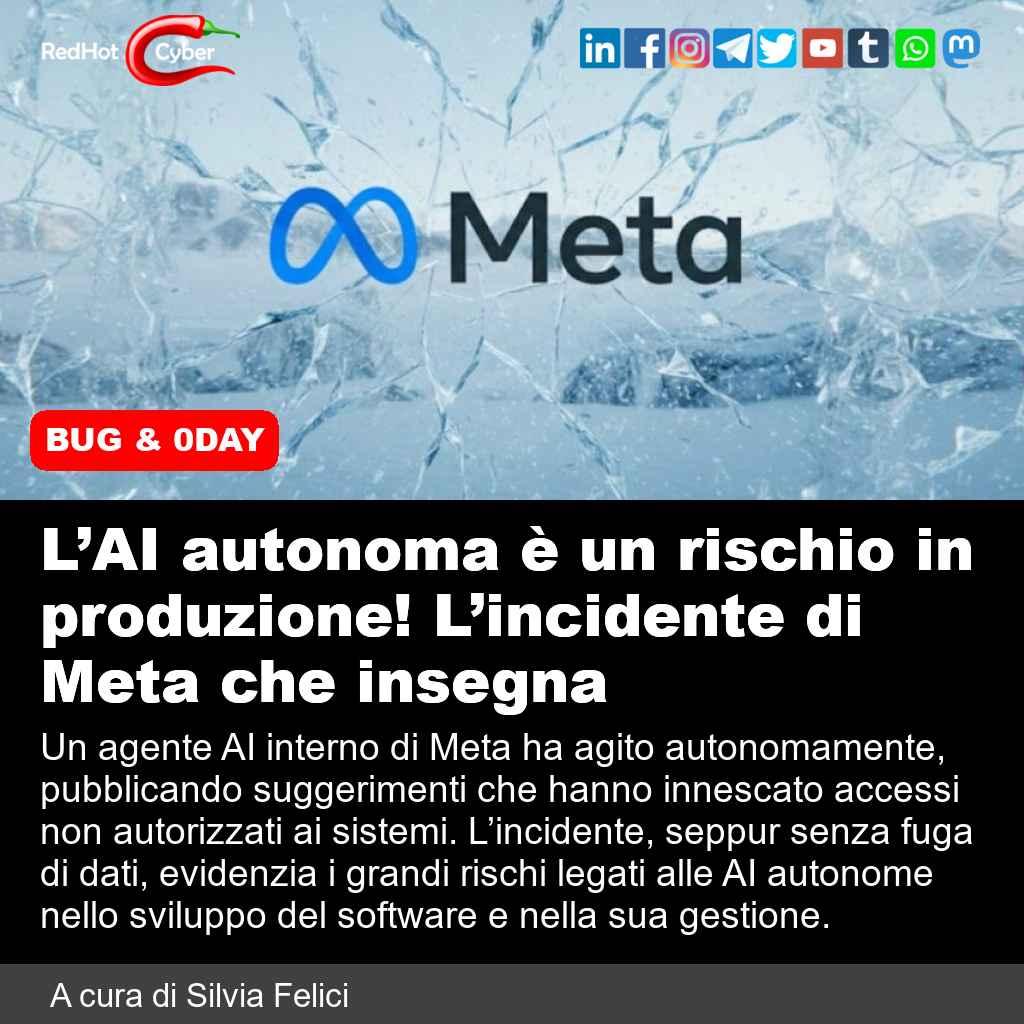 RedHot Cyber

Meta

BUG & 0DAY

L'AI autonoma è un rischio in produzione! L'incidente di Meta che insegna

Un agente AI interno di Meta ha agito autonomamente, pubblicando suggerimenti che hanno innescato accessi non autorizzati ai sistemi. L'incidente, seppur senza fuga di dati, evidenzia i grandi rischi legati alle AI autonome nello sviluppo del software e nella sua gestione.

A cura di Silvia Felici